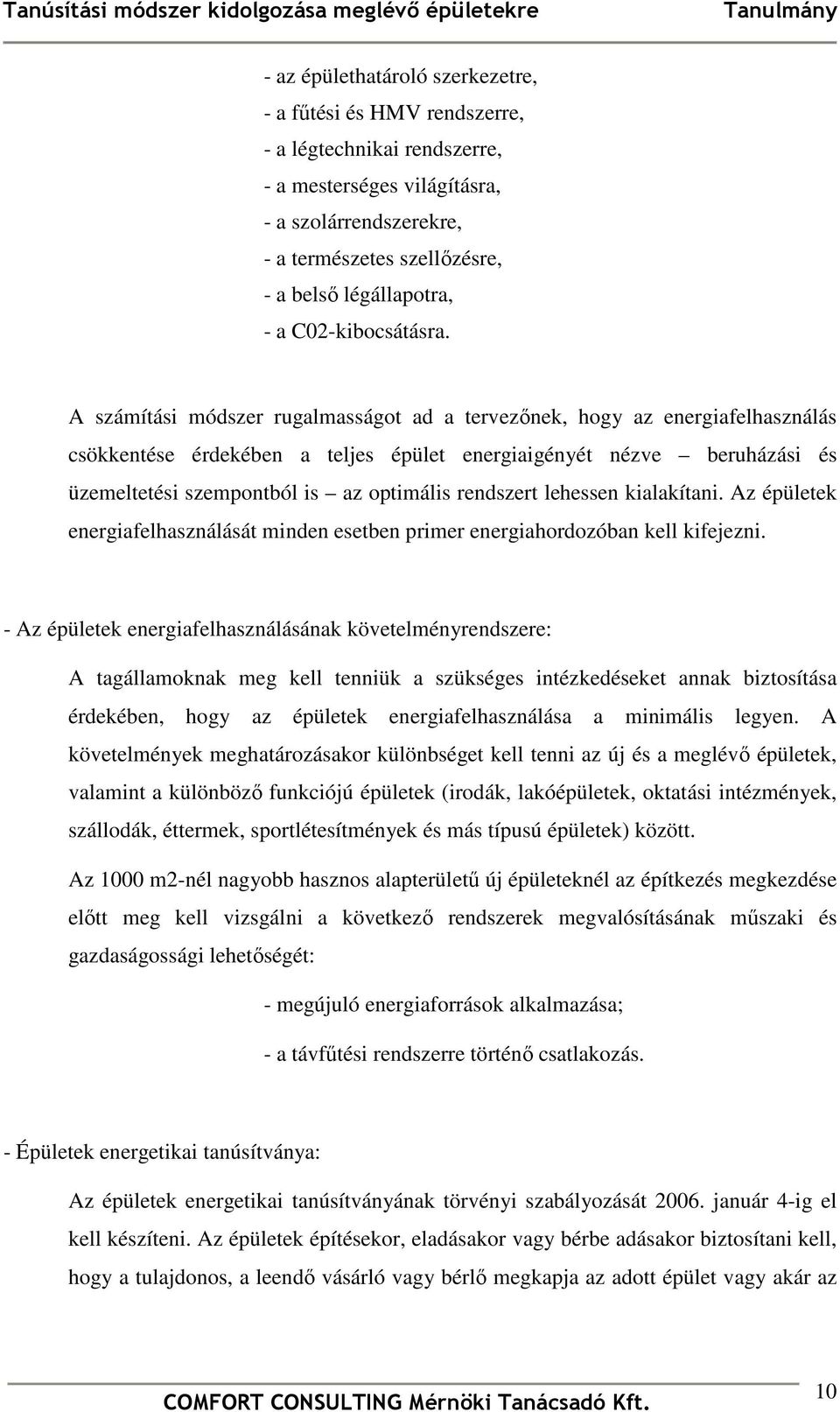 Tanúsítási módszer kidolgozása meglévő épületekre Tanulmány

- az épülethatároló szerkezetre,
- a fűtési és HMV rendszerre,
- a légtechnikai rendszerre,
- a mesterséges világításra,
- a szolárrendszerekre,
- a természetes szellőzésre,
- a belső légállapotra,
- a C02-kibocsátásra.

A számítási módszer rugalmasságot ad a tervezőnek, hogy az energiafelhasználás csökkentése érdekében a teljes épület energiaigényét nézve – beruházási és üzemeltetési szempontból is – az optimális rendszert lehessen kialakítani. Az épületek energiafelhasználását minden esetben primer energiahordozóban kell kifejezni.

- Az épületek energiafelhasználásának követelményrendszere:

A tagállamoknak meg kell tenniük a szükséges intézkedéseket annak biztosítása érdekében, hogy az épületek energiafelhasználása a minimális legyen. A követelmények meghatározásakor különbséget kell tenni az új és a meglévő épületek, valamint a különböző funkciójú épületek (irodák, lakóépületek, oktatási intézmények, szállodák, éttermek, sportlétesítmények és más típusú épületek) között.

Az 1000 m2-nél nagyobb hasznos alapterületű új épületeknél az építkezés megkezdése előtt meg kell vizsgálni a következő rendszerek megvalósításának műszaki és gazdaságossági lehetőségét:

- megújuló energiaforrások alkalmazása;

- a távfűtési rendszerre történő csatlakozás.

- Épületek energetikai tanúsítványa:

Az épületek energetikai tanúsítványának törvényi szabályozását 2006. január 4-ig el kell készíteni. Az épületek építésekor, eladásakor vagy bérbe adásakor biztosítani kell, hogy a tulajdonos, a leendő vásárló vagy bérlő megkapja az adott épület vagy akár az

COMFORT CONSULTING Mérnöki Tanácsadó Kft. 10